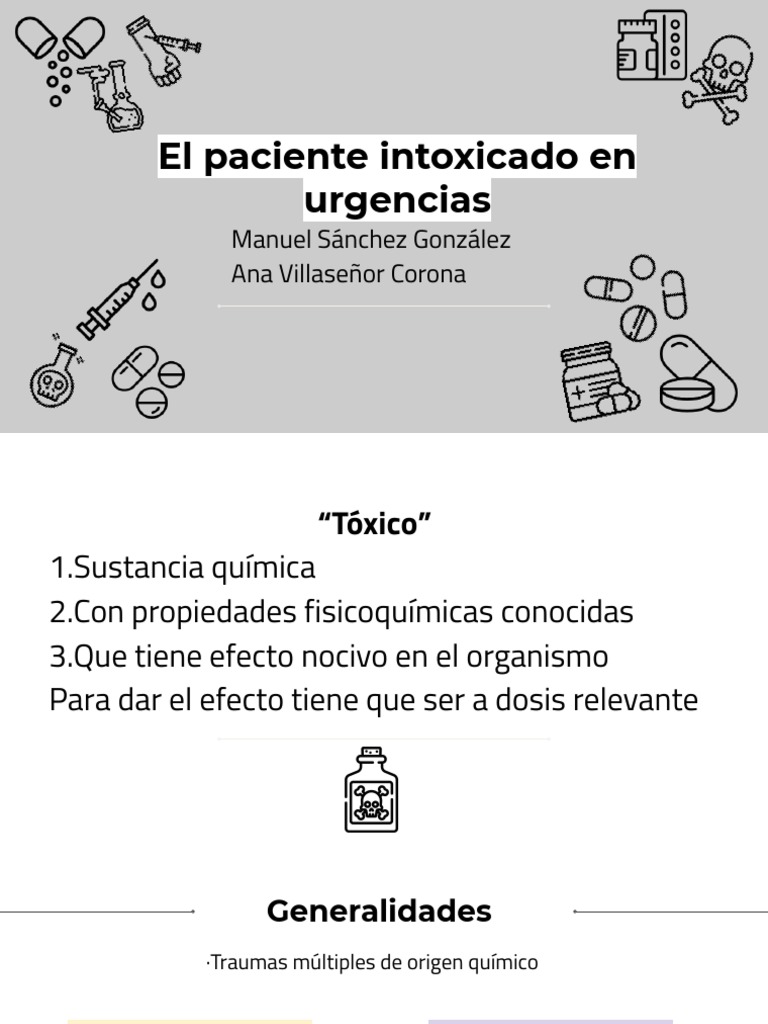 El paciente intoxicado en urgencias

Manuel Sánchez González
Ana Villaseñor Corona

“Tóxico”

1.Sustancia química
2.Con propiedades fisicoquímicas conocidas
3.Que tiene efecto nocivo en el organismo
Para dar el efecto tiene que ser a dosis relevante

Generalidades

·Traumas múltiples de origen químico